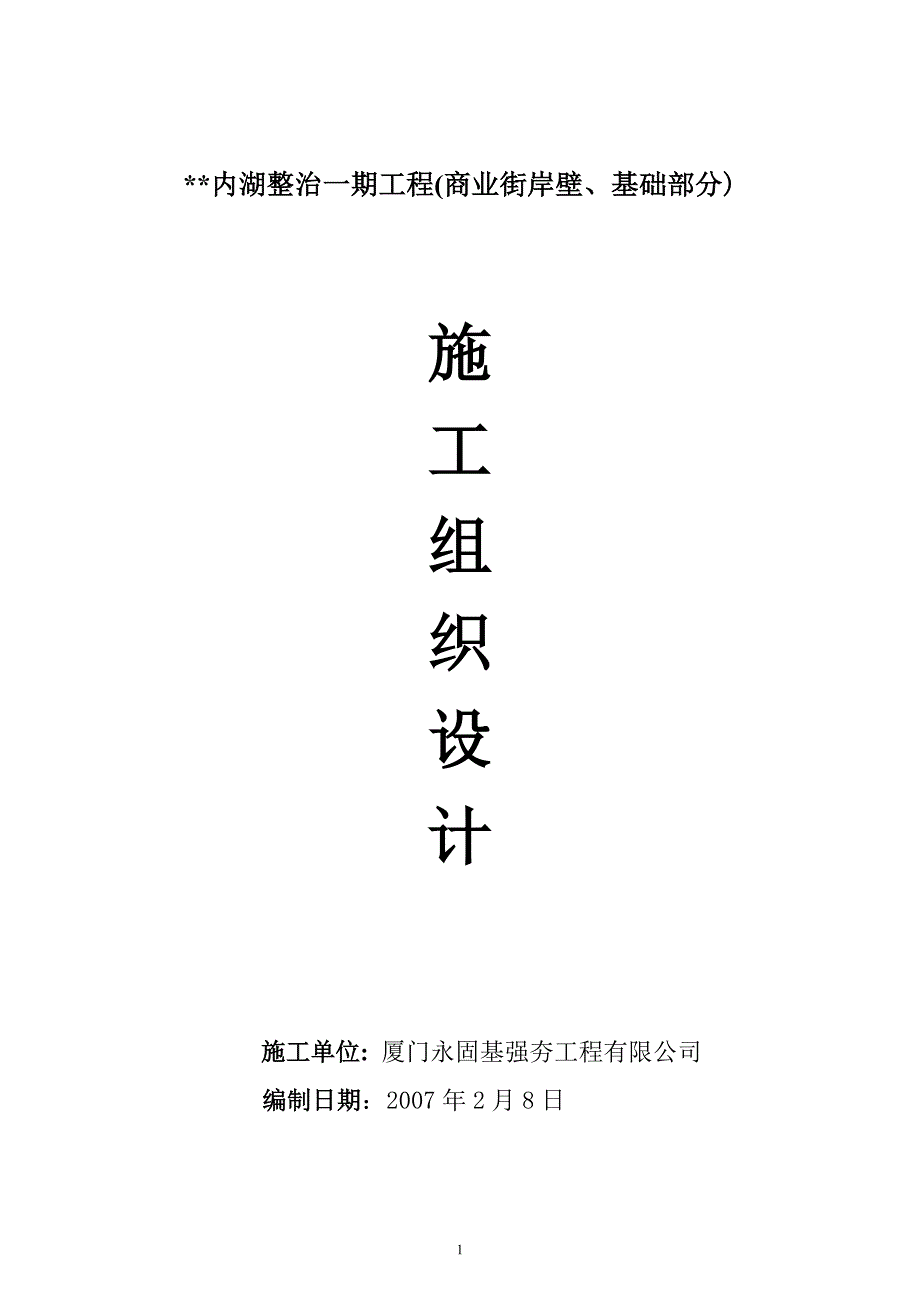 **内湖整治一期工程(商业街岸壁、基础部分）

施

工

组

织

设

计

施工单位：厦门永固基强夯工程有限公司

编制日期：2007 年 2 月 8 日

1